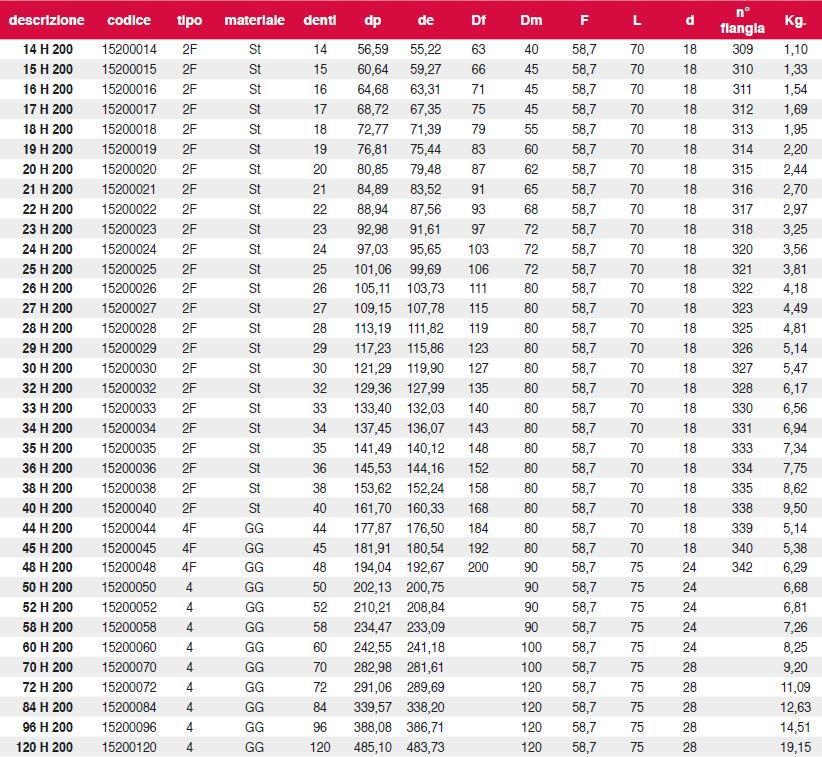 | descrizione | codice | tipo | materiale | denti | dp | de | Df | Dm | F | L | d | n° flangia | Kg. |
|---|---|---|---|---|---|---|---|---|---|---|---|---|---|
| 14 H 200 | 15200014 | 2F | St | 14 | 56,59 | 55,22 | 63 | 40 | 58,7 | 70 | 18 | 309 | 1,10 |
| 15 H 200 | 15200015 | 2F | St | 15 | 60,64 | 59,27 | 66 | 45 | 58,7 | 70 | 18 | 310 | 1,33 |
| 16 H 200 | 15200016 | 2F | St | 16 | 64,68 | 63,31 | 71 | 45 | 58,7 | 70 | 18 | 311 | 1,54 |
| 17 H 200 | 15200017 | 2F | St | 17 | 68,72 | 67,35 | 75 | 45 | 58,7 | 70 | 18 | 312 | 1,69 |
| 18 H 200 | 15200018 | 2F | St | 18 | 72,77 | 71,39 | 79 | 55 | 58,7 | 70 | 18 | 313 | 1,95 |
| 19 H 200 | 15200019 | 2F | St | 19 | 76,81 | 75,44 | 83 | 60 | 58,7 | 70 | 18 | 314 | 2,20 |
| 20 H 200 | 15200020 | 2F | St | 20 | 80,85 | 79,48 | 87 | 62 | 58,7 | 70 | 18 | 315 | 2,44 |
| 21 H 200 | 15200021 | 2F | St | 21 | 84,89 | 83,52 | 91 | 65 | 58,7 | 70 | 18 | 316 | 2,70 |
| 22 H 200 | 15200022 | 2F | St | 22 | 88,94 | 87,56 | 93 | 68 | 58,7 | 70 | 18 | 317 | 2,97 |
| 23 H 200 | 15200023 | 2F | St | 23 | 92,98 | 91,61 | 97 | 72 | 58,7 | 70 | 18 | 318 | 3,25 |
| 24 H 200 | 15200024 | 2F | St | 24 | 97,03 | 95,65 | 103 | 72 | 58,7 | 70 | 18 | 320 | 3,56 |
| 25 H 200 | 15200025 | 2F | St | 25 | 101,06 | 99,69 | 106 | 72 | 58,7 | 70 | 18 | 321 | 3,81 |
| 26 H 200 | 15200026 | 2F | St | 26 | 105,11 | 103,73 | 111 | 80 | 58,7 | 70 | 18 | 322 | 4,18 |
| 27 H 200 | 15200027 | 2F | St | 27 | 109,15 | 107,78 | 115 | 80 | 58,7 | 70 | 18 | 323 | 4,49 |
| 28 H 200 | 15200028 | 2F | St | 28 | 113,19 | 111,82 | 119 | 80 | 58,7 | 70 | 18 | 325 | 4,81 |
| 29 H 200 | 15200029 | 2F | St | 29 | 117,23 | 115,86 | 123 | 80 | 58,7 | 70 | 18 | 326 | 5,14 |
| 30 H 200 | 15200030 | 2F | St | 30 | 121,29 | 119,90 | 127 | 80 | 58,7 | 70 | 18 | 327 | 5,47 |
| 32 H 200 | 15200032 | 2F | St | 32 | 129,36 | 127,99 | 135 | 80 | 58,7 | 70 | 18 | 328 | 6,17 |
| 33 H 200 | 15200033 | 2F | St | 33 | 133,40 | 132,03 | 140 | 80 | 58,7 | 70 | 18 | 330 | 6,56 |
| 34 H 200 | 15200034 | 2F | St | 34 | 137,45 | 136,07 | 143 | 80 | 58,7 | 70 | 18 | 331 | 6,94 |
| 35 H 200 | 15200035 | 2F | St | 35 | 141,49 | 140,12 | 148 | 80 | 58,7 | 70 | 18 | 333 | 7,34 |
| 36 H 200 | 15200036 | 2F | St | 36 | 145,53 | 144,16 | 152 | 80 | 58,7 | 70 | 18 | 334 | 7,75 |
| 38 H 200 | 15200038 | 2F | St | 38 | 153,62 | 152,24 | 158 | 80 | 58,7 | 70 | 18 | 335 | 8,62 |
| 40 H 200 | 15200040 | 2F | St | 40 | 161,70 | 160,33 | 168 | 80 | 58,7 | 70 | 18 | 338 | 9,50 |
| 44 H 200 | 15200044 | 4F | GG | 44 | 177,87 | 176,50 | 184 | 80 | 58,7 | 70 | 18 | 339 | 5,14 |
| 45 H 200 | 15200045 | 4F | GG | 45 | 181,91 | 180,54 | 192 | 80 | 58,7 | 70 | 18 | 340 | 5,38 |
| 48 H 200 | 15200048 | 4F | GG | 48 | 194,04 | 192,67 | 200 | 90 | 58,7 | 75 | 24 | 342 | 6,29 |
| 50 H 200 | 15200050 | 4 | GG | 50 | 202,13 | 200,75 | | 90 | 58,7 | 75 | 24 | | 6,68 |
| 52 H 200 | 15200052 | 4 | GG | 52 | 210,21 | 208,84 | | 90 | 58,7 | 75 | 24 | | 6,81 |
| 58 H 200 | 15200058 | 4 | GG | 58 | 234,47 | 233,09 | | 90 | 58,7 | 75 | 24 | | 7,26 |
| 60 H 200 | 15200060 | 4 | GG | 60 | 242,55 | 241,18 | | 100 | 58,7 | 75 | 24 | | 8,25 |
| 70 H 200 | 15200070 | 4 | GG | 70 | 282,98 | 281,61 | | 100 | 58,7 | 75 | 28 | | 9,20 |
| 72 H 200 | 15200072 | 4 | GG | 72 | 291,06 | 289,69 | | 120 | 58,7 | 75 | 28 | | 11,09 |
| 84 H 200 | 15200084 | 4 | GG | 84 | 339,57 | 338,20 | | 120 | 58,7 | 75 | 28 | | 12,63 |
| 96 H 200 | 15200096 | 4 | GG | 96 | 388,08 | 386,71 | | 120 | 58,7 | 75 | 28 | | 14,51 |
| 120 H 200 | 15200120 | 4 | GG | 120 | 485,10 | 483,73 | | 120 | 58,7 | 75 | 28 | | 19,15 |